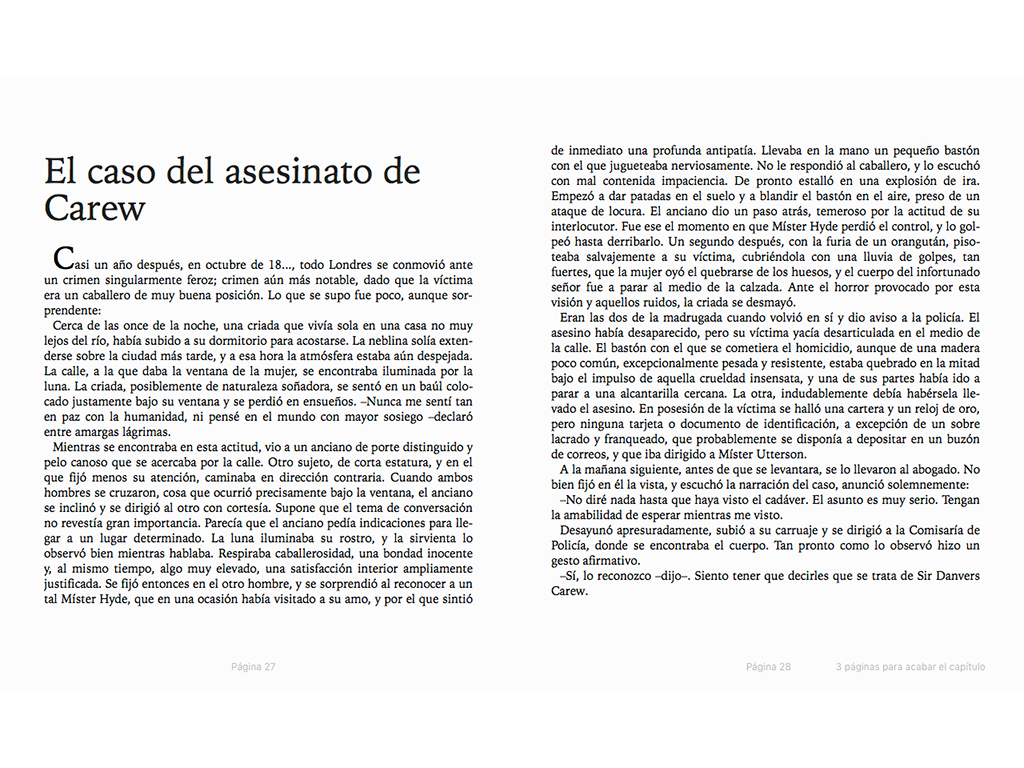 El caso del asesinato de Carew

Casi un año después, en octubre de 18..., todo Londres se conmovió ante un crimen singularmente feroz; crimen aún más notable, dado que la víctima era un caballero de muy buena posición. Lo que se supo fue poco, aunque sorprendente:

Cerca de las once de la noche, una criada que vivía sola en una casa no muy lejos del río, había subido a su dormitorio para acostarse. La neblina solía extenderse sobre la ciudad más tarde, y a esa hora la atmósfera estaba aún despejada. La calle, a la que daba la ventana de la mujer, se encontraba iluminada por la luna. La criada, posiblemente de naturaleza soñadora, se sentó en un baúl colocado justamente bajo su ventana y se perdió en ensueños. –Nunca me sentí tan en paz con la humanidad, ni pensé en el mundo con mayor sosiego –declaró entre amargas lágrimas.

Mientras se encontraba en esta actitud, vio a un anciano de porte distinguido y pelo canoso que se acercaba por la calle. Otro sujeto, de corta estatura, y en el que fijó menos su atención, caminaba en dirección contraria. Cuando ambos hombres se cruzaron, cosa que ocurrió precisamente bajo la ventana, el anciano se inclinó y se dirigió al otro con cortesía. Supone que el tema de conversación no revestía gran importancia. Parecía que el anciano pedía indicaciones para llegar a un lugar determinado. La luna iluminaba su rostro, y la sirvienta lo observó bien mientras hablaba. Respiraba caballerosidad, una bondad inocente y, al mismo tiempo, algo muy elevado, una satisfacción interior ampliamente justificada. Se fijó entonces en el otro hombre, y se sorprendió al reconocer a un tal Míster Hyde, que en una ocasión había visitado a su amo, y por el que sintió

Página 27

de inmediato una profunda antipatía. Llevaba en la mano un pequeño bastón con el que jugueteaba nerviosamente. No le respondió al caballero, y lo escuchó con mal contenida impaciencia. De pronto estalló en una explosión de ira. Empezó a dar patadas en el suelo y a blandir el bastón en el aire, preso de un ataque de locura. El anciano dio un paso atrás, temeroso por la actitud de su interlocutor. Fue ese el momento en que Míster Hyde perdió el control, y lo golpeó hasta derribarlo. Un segundo después, con la furia de un orangután, pisoteaba salvajemente a su víctima, cubriéndola con una lluvia de golpes, tan fuertes, que la mujer oyó el quebrarse de los huesos, y el cuerpo del infortunado señor fue a parar al medio de la calzada. Ante el horror provocado por esta visión y aquellos ruidos, la criada se desmayó.

Eran las dos de la madrugada cuando volvió en sí y dio aviso a la policía. El asesino había desaparecido, pero su víctima yacía desarticulada en el medio de la calle. El bastón con el que se cometiera el homicidio, aunque de una madera poco común, excepcionalmente pesada y resistente, estaba quebrado en la mitad bajo el impulso de aquella crueldad insensata, y una de sus partes había ido a parar a una alcantarilla cercana. La otra, indudablemente debía habérsela llevado el asesino. En posesión de la víctima se halló una cartera y un reloj de oro, pero ninguna tarjeta o documento de identificación, a excepción de un sobre lacrado y franqueado, que probablemente se disponía a depositar en un buzón de correos, y que iba dirigido a Míster Utterson.

A la mañana siguiente, antes de que se levantara, se lo llevaron al abogado. No bien fijó en él la vista, y escuchó la narración del caso, anunció solemnemente:

–No diré nada hasta que haya visto el cadáver. El asunto es muy serio. Tengan la amabilidad de esperar mientras me visto.

Desayunó apresuradamente, subió a su carruaje y se dirigió a la Comisaría de Policía, donde se encontraba el cuerpo. Tan pronto como lo observó hizo un gesto afirmativo.

–Sí, lo reconozco –dijo–. Siento tener que decirles que se trata de Sir Danvers Carew.

Página 28 3 páginas para acabar el capítulo